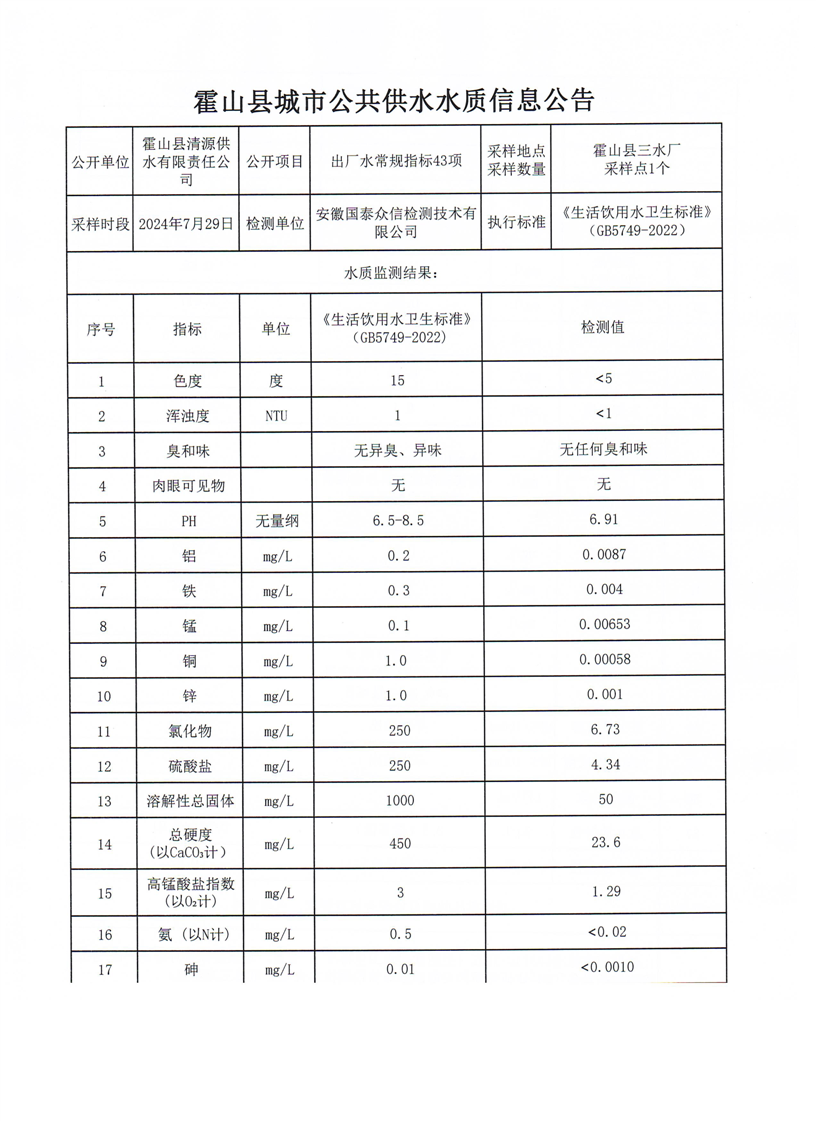 霍山县城市公共供水水质信息公告

| 公开单位 | 霍山县清源供水有限责任公司 | 公开项目 | 出厂水常规指标43项 | 采样地点 采样数量 | 霍山县三水厂 采样点1个 |
|---|---|---|---|---|---|
| 采样时段 | 2024年7月29日 | 检测单位 | 安徽国泰众信检测技术有限公司 | 执行标准 | 《生活饮用水卫生标准》（GB5749-2022） |

水质监测结果：

| 序号 | 指标 | 单位 | 《生活饮用水卫生标准》（GB5749-2022） | 检测值 |
|---|---|---|---|---|
| 1 | 色度 | 度 | 15 | <5 |
| 2 | 浑浊度 | NTU | 1 | <1 |
| 3 | 臭和味 | | 无异臭、异味 | 无任何臭和味 |
| 4 | 肉眼可见物 | | 无 | 无 |
| 5 | PH | 无量纲 | 6.5-8.5 | 6.91 |
| 6 | 铝 | mg/L | 0.2 | 0.0087 |
| 7 | 铁 | mg/L | 0.3 | 0.004 |
| 8 | 锰 | mg/L | 0.1 | 0.00653 |
| 9 | 铜 | mg/L | 1.0 | 0.00058 |
| 10 | 锌 | mg/L | 1.0 | 0.001 |
| 11 | 氯化物 | mg/L | 250 | 6.73 |
| 12 | 硫酸盐 | mg/L | 250 | 4.34 |
| 13 | 溶解性总固体 | mg/L | 1000 | 50 |
| 14 | 总硬度（以$CaCO_3$计） | mg/L | 450 | 23.6 |
| 15 | 高锰酸盐指数（以$O_2$计） | mg/L | 3 | 1.29 |
| 16 | 氨（以N计） | mg/L | 0.5 | <0.02 |
| 17 | 砷 | mg/L | 0.01 | <0.0010 |